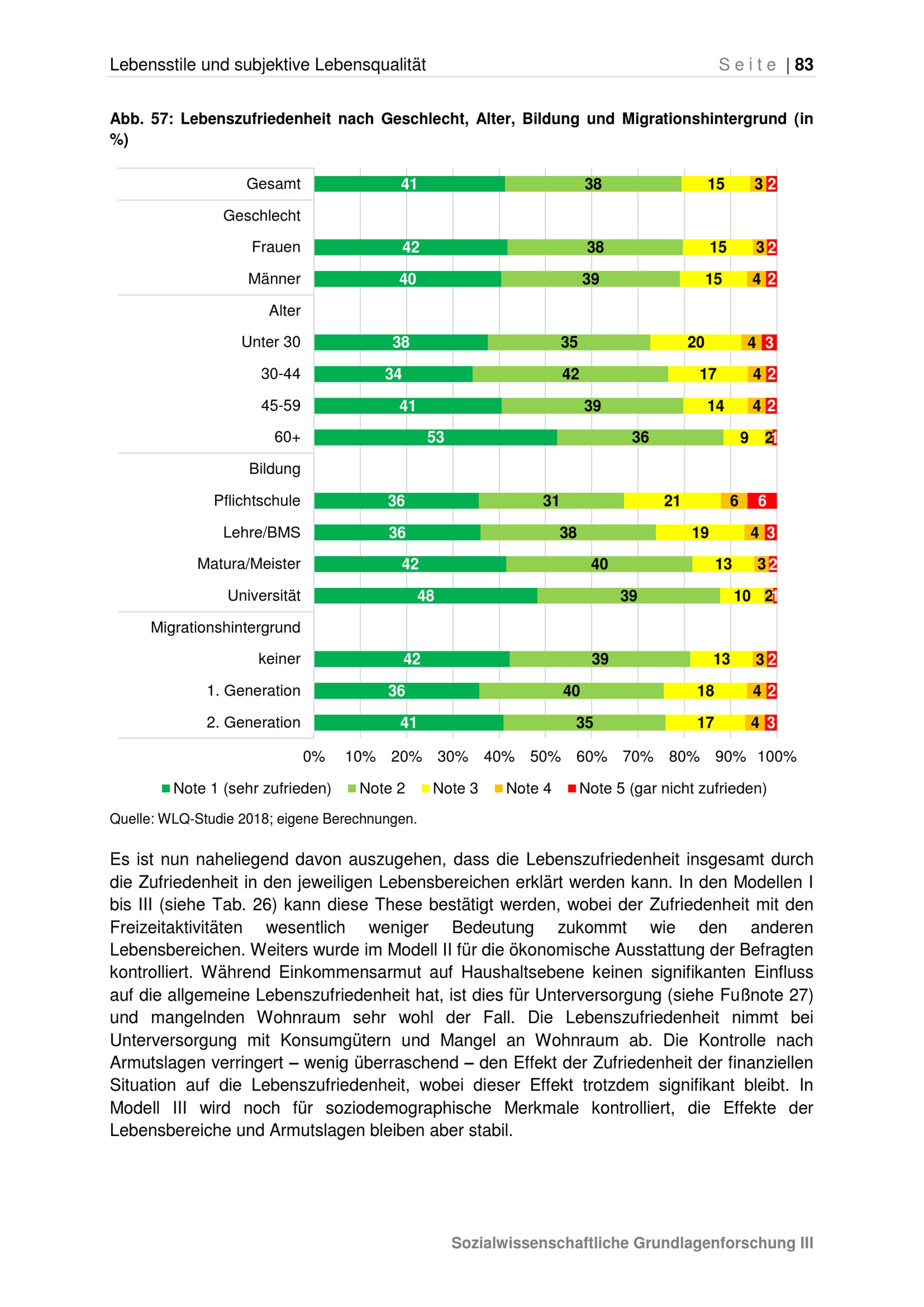 Lebensstile und subjektive Lebensqualität Seite | 83

Abb. 57: Lebenszufriedenheit nach Geschlecht, Alter, Bildung und Migrationshintergrund (in %)

Gesamt 41 38 15 3 2
Geschlecht
Frauen 42 38 15 3 2
Männer 40 39 15 4 2
Alter
Unter 30 38 35 20 4 3
30-44 34 42 17 4 2
45-59 41 39 14 4 2
60+ 53 36 9 2 1
Bildung
Pflichtschule 36 31 21 6 6
Lehre/BMS 36 38 19 4 3
Matura/Meister 42 40 13 3 2
Universität 48 39 10 2 1
Migrationshintergrund
keiner 42 39 13 3 2
1. Generation 36 40 18 4 2
2. Generation 41 35 17 4 3

0% 10% 20% 30% 40% 50% 60% 70% 80% 90% 100%

Note 1 (sehr zufrieden) Note 2 Note 3 Note 4 Note 5 (gar nicht zufrieden)

Quelle: WLQ-Studie 2018; eigene Berechnungen.

Es ist nun naheliegend davon auszugehen, dass die Lebenszufriedenheit insgesamt durch die Zufriedenheit in den jeweiligen Lebensbereichen erklärt werden kann. In den Modellen I bis III (siehe Tab. 26) kann diese These bestätigt werden, wobei der Zufriedenheit mit den Freizeitaktivitäten wesentlich weniger Bedeutung zukommt wie den anderen Lebensbereichen. Weiters wurde im Modell II für die ökonomische Ausstattung der Befragten kontrolliert. Während Einkommensarmut auf Haushaltsebene keinen signifikanten Einfluss auf die allgemeine Lebenszufriedenheit hat, ist dies für Unterversorgung (siehe Fußnote 27) und mangelnden Wohnraum sehr wohl der Fall. Die Lebenszufriedenheit nimmt bei Unterversorgung mit Konsumgütern und Mangel an Wohnraum ab. Die Kontrolle nach Armutslagen verringert – wenig überraschend – den Effekt der Zufriedenheit der finanziellen Situation auf die Lebenszufriedenheit, wobei dieser Effekt trotzdem signifikant bleibt. In Modell III wird noch für soziodemographische Merkmale kontrolliert, die Effekte der Lebensbereiche und Armutslagen bleiben aber stabil.

Sozialwissenschaftliche Grundlagenforschung III